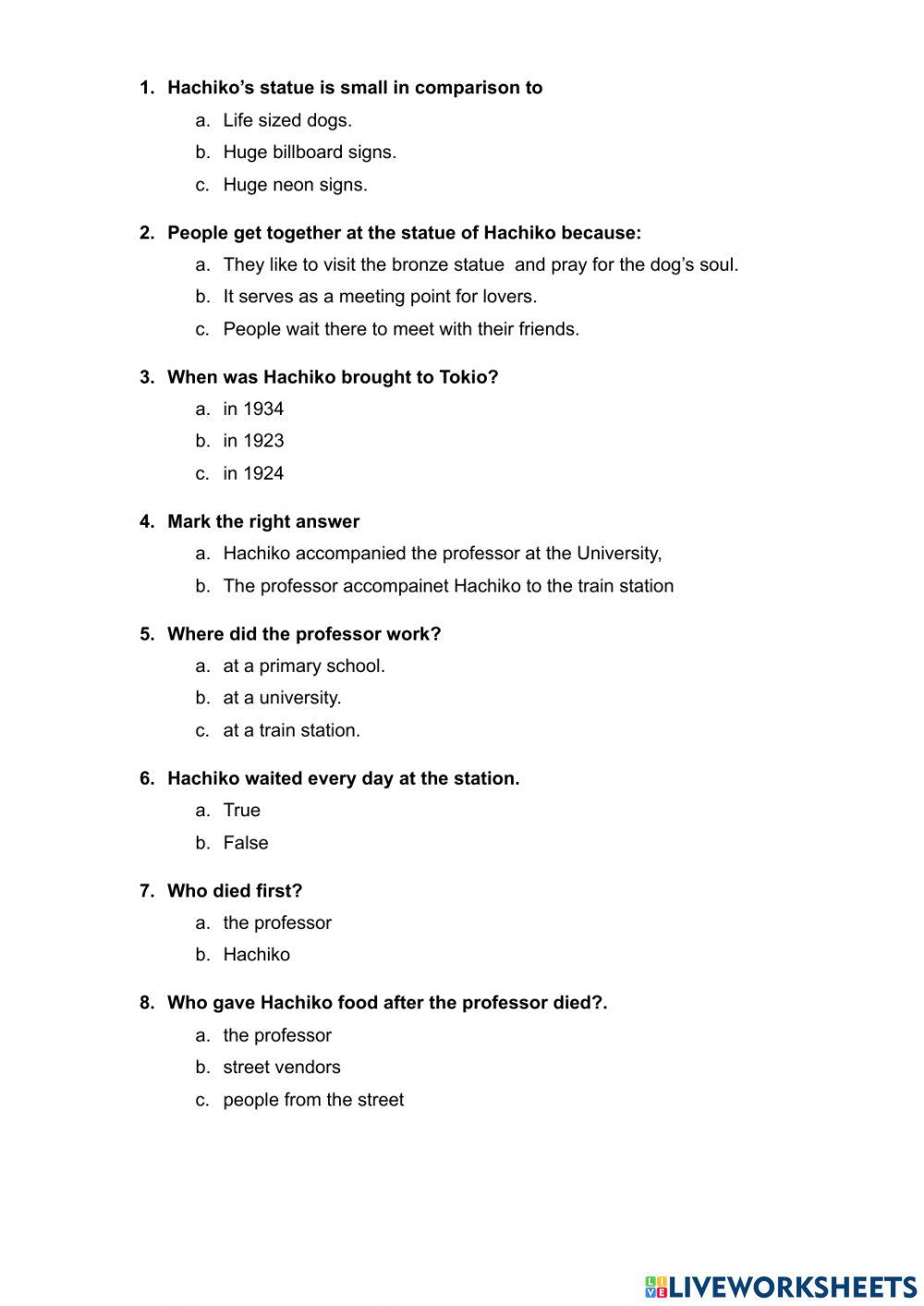 1. Hachiko's statue is small in comparison to

a. Life sized dogs.

b. Huge billboard signs.

c. Huge neon signs.

2. People get together at the statue of Hachiko because:

a. They like to visit the bronze statue and pray for the dog's soul.

b. It serves as a meeting point for lovers.

c. People wait there to meet with their friends.

3. When was Hachiko brought to Tokio?

a. in 1934

b. in 1923

c. in 1924

4. Mark the right answer

a. Hachiko accompanied the professor at the University,

b. The professor accompainet Hachiko to the train station

5. Where did the professor work?

a. at a primary school.

b. at a university.

c. at a train station.

6. Hachiko waited every day at the station.

a. True

b. False

7. Who died first?

a. the professor

b. Hachiko

8. Who gave Hachiko food after the professor died?.

a. the professor

b. street vendors

c. people from the street

LIVEWORKSHEETS